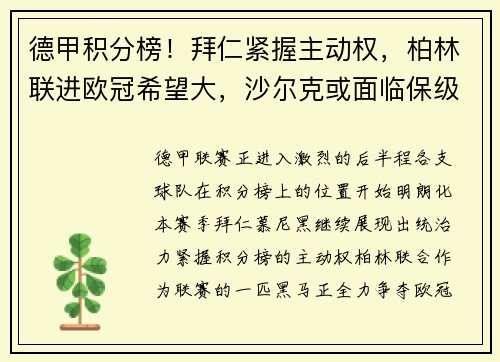 德甲积分榜！拜仁紧握主动权，柏林联进欧冠希望大，沙尔克或面临保级

德甲联赛正进入激烈的后半程各支球队在积分榜上的位置开始明朗化本赛季拜仁慕尼黑继续展现出统治力紧握积分榜的主动权柏林联合作为联赛的一匹黑马正全力争夺欧冠